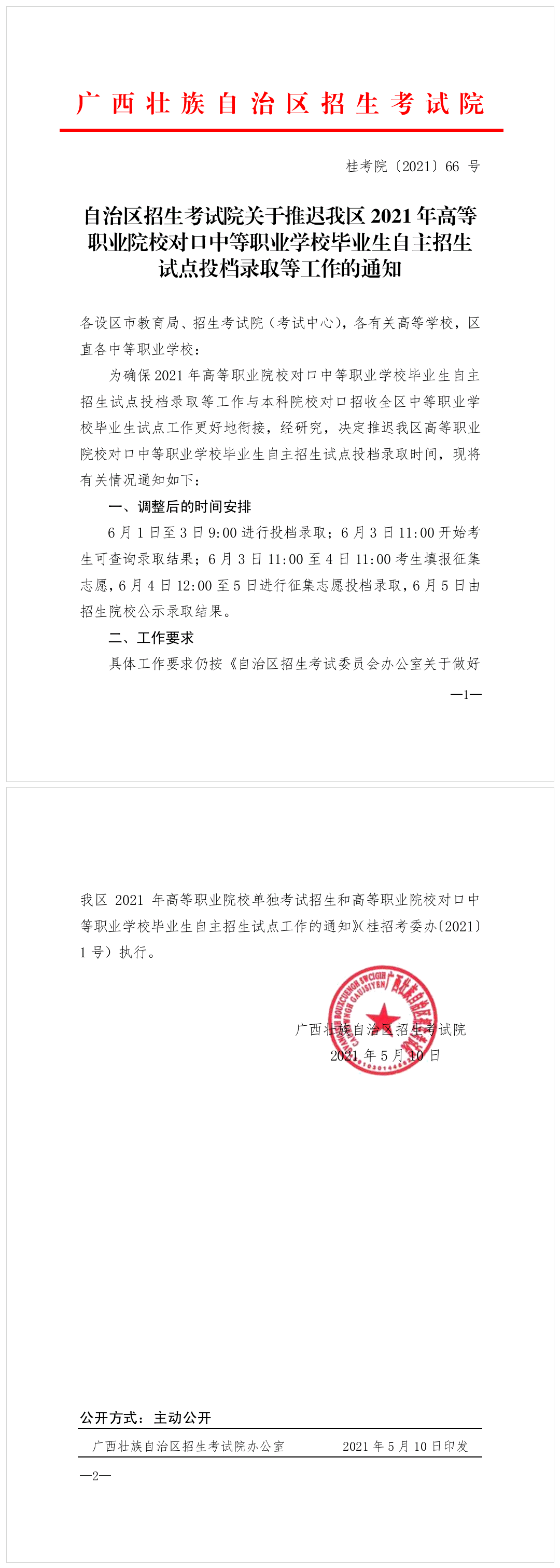 广西壮族自治区招生考试院

桂考院〔2021〕66 号

自治区招生考试院关于推迟我区 2021 年高等职业院校对口中等职业学校毕业生自主招生试点投档录取等工作的通知

各设区市教育局、招生考试院（考试中心），各有关高等学校，区直各中等职业学校：

为确保 2021 年高等职业院校对口中等职业学校毕业生自主招生试点投档录取等工作与本科院校对口招收全区中等职业学校毕业生试点工作更好地衔接，经研究，决定推迟我区高等职业院校对口中等职业学校毕业生自主招生试点投档录取时间，现将有关情况通知如下：

一、调整后的时间安排

6 月 1 日至 3 日 9:00 进行投档录取；6 月 3 日 11:00 开始考生可查询录取结果；6 月 3 日 11:00 至 4 日 11:00 考生填报征集志愿，6 月 4 日 12:00 至 5 日进行征集志愿投档录取，6 月 5 日由招生院校公示录取结果。

二、工作要求

具体工作要求仍按《自治区招生考试委员会办公室关于做好

—1—

我区 2021 年高等职业院校单独考试招生和高等职业院校对口中等职业学校毕业生自主招生试点工作的通知》（桂招考委办〔2021〕1 号）执行。

广西壮族自治区招生考试院
2021 年 5 月 10 日

公开方式：主动公开

广西壮族自治区招生考试院办公室　　2021 年 5 月 10 日印发

—2—